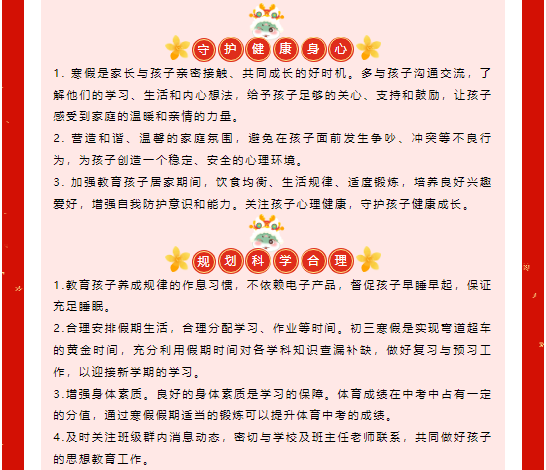 守护健康身心

1. 寒假是家长与孩子亲密接触、共同成长的好时机。多与孩子沟通交流，了解他们的学习、生活和内心想法，给予孩子足够的关心、支持和鼓励，让孩子感受到家庭的温暖和亲情的力量。

2. 营造和谐、温馨的家庭氛围，避免在孩子面前发生争吵、冲突等不良行为，为孩子创造一个稳定、安全的心理环境。

3. 加强教育孩子居家期间，饮食均衡、生活规律、适度锻炼，培养良好兴趣爱好，增强自我防护意识和能力。关注孩子心理健康，守护孩子健康成长。

规划科学合理

1.教育孩子养成规律的作息习惯，不依赖电子产品，督促孩子早睡早起，保证充足睡眠。

2.合理安排假期生活，合理分配学习、作业等时间。初三寒假是实现弯道超车的黄金时间，充分利用假期时间对各学科知识查漏补缺，做好复习与预习工作，以迎接新学期的学习。

3.增强身体素质。良好的身体素质是学习的保障。体育成绩在中考中占有一定的分值，通过寒假假期适当的锻炼可以提升体育中考的成绩。

4.及时关注班级群内消息动态，密切与学校及班主任老师联系，共同做好孩子的思想教育工作。